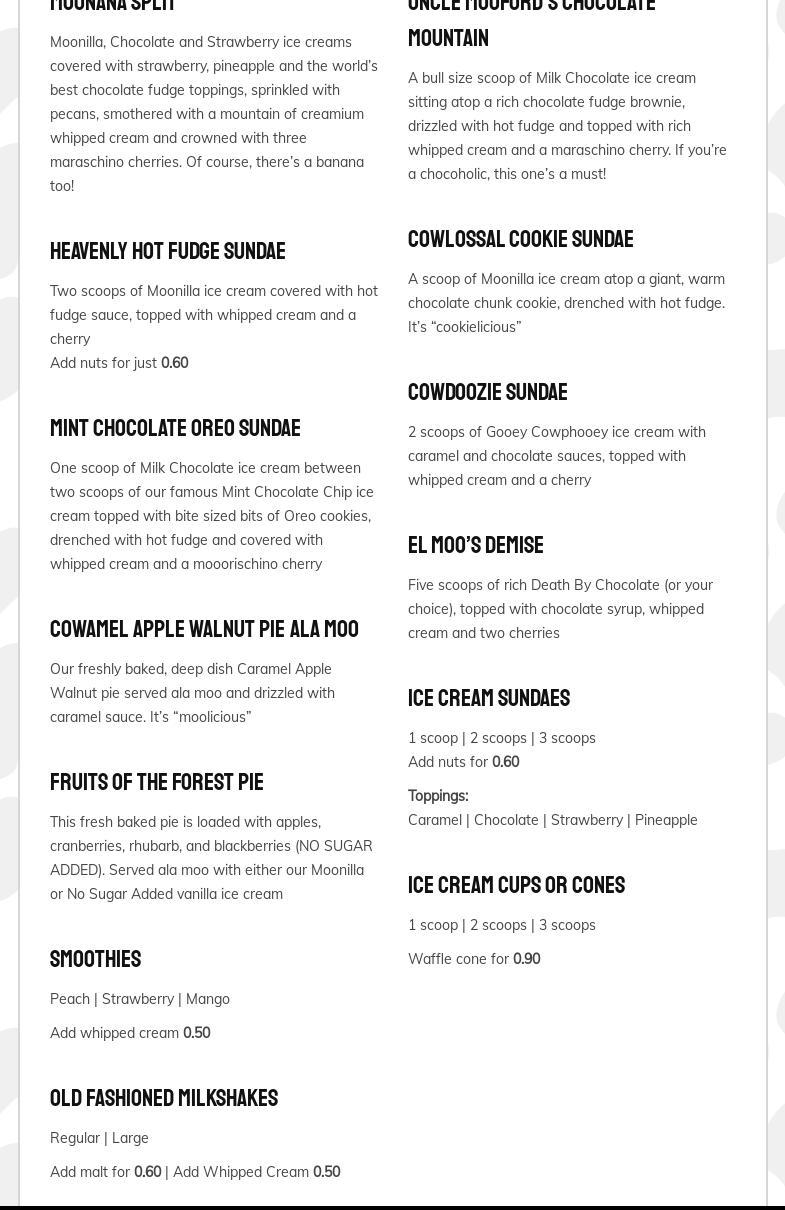 MOONANA SPLIT

Moonilla, Chocolate and Strawberry ice creams covered with strawberry, pineapple and the world's best chocolate fudge toppings, sprinkled with pecans, smothered with a mountain of creamium whipped cream and crowned with three maraschino cherries. Of course, there's a banana too!

HEAVENLY HOT FUDGE SUNDAE

Two scoops of Moonilla ice cream covered with hot fudge sauce, topped with whipped cream and a cherry
Add nuts for just 0.60

MINT CHOCOLATE OREO SUNDAE

One scoop of Milk Chocolate ice cream between two scoops of our famous Mint Chocolate Chip ice cream topped with bite sized bits of Oreo cookies, drenched with hot fudge and covered with whipped cream and a mooorischino cherry

COWAMEL APPLE WALNUT PIE ALA MOO

Our freshly baked, deep dish Caramel Apple Walnut pie served ala moo and drizzled with caramel sauce. It's "moolicious"

FRUITS OF THE FOREST PIE

This fresh baked pie is loaded with apples, cranberries, rhubarb, and blackberries (NO SUGAR ADDED). Served ala moo with either our Moonilla or No Sugar Added vanilla ice cream

SMOOTHIES

Peach | Strawberry | Mango

Add whipped cream 0.50

OLD FASHIONED MILKSHAKES

Regular | Large

Add malt for 0.60 | Add Whipped Cream 0.50

UNCLE MOOFORD'S CHOCOLATE MOUNTAIN

A bull size scoop of Milk Chocolate ice cream sitting atop a rich chocolate fudge brownie, drizzled with hot fudge and topped with rich whipped cream and a maraschino cherry. If you're a chocoholic, this one's a must!

COWLOSSAL COOKIE SUNDAE

A scoop of Moonilla ice cream atop a giant, warm chocolate chunk cookie, drenched with hot fudge. It's "cookielicious"

COWDOOZIE SUNDAE

2 scoops of Gooey Cowphooey ice cream with caramel and chocolate sauces, topped with whipped cream and a cherry

EL MOO'S DEMISE

Five scoops of rich Death By Chocolate (or your choice), topped with chocolate syrup, whipped cream and two cherries

ICE CREAM SUNDAES

1 scoop | 2 scoops | 3 scoops
Add nuts for 0.60

Toppings:
Caramel | Chocolate | Strawberry | Pineapple

ICE CREAM CUPS OR CONES

1 scoop | 2 scoops | 3 scoops

Waffle cone for 0.90